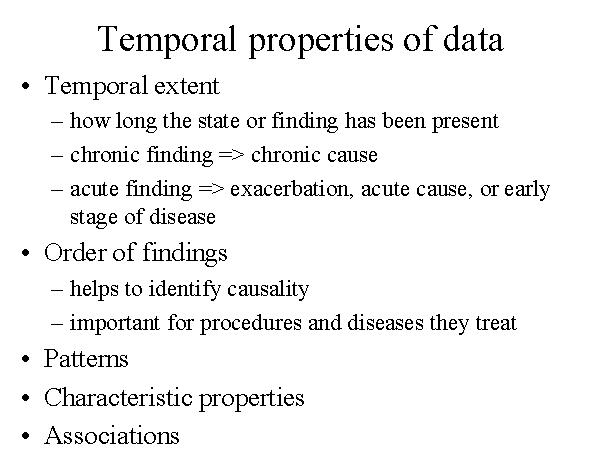 Temporal properties of data

• Temporal extent
– how long the state or finding has been present
– chronic finding => chronic cause
– acute finding => exacerbation, acute cause, or early stage of disease
• Order of findings
– helps to identify causality
– important for procedures and diseases they treat
• Patterns
• Characteristic properties
• Associations